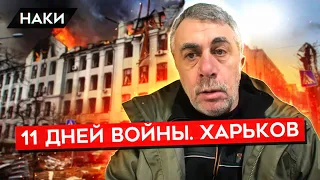 НАКИ

11 ДНЕЙ ВОЙНЫ. ХАРЬКОВ